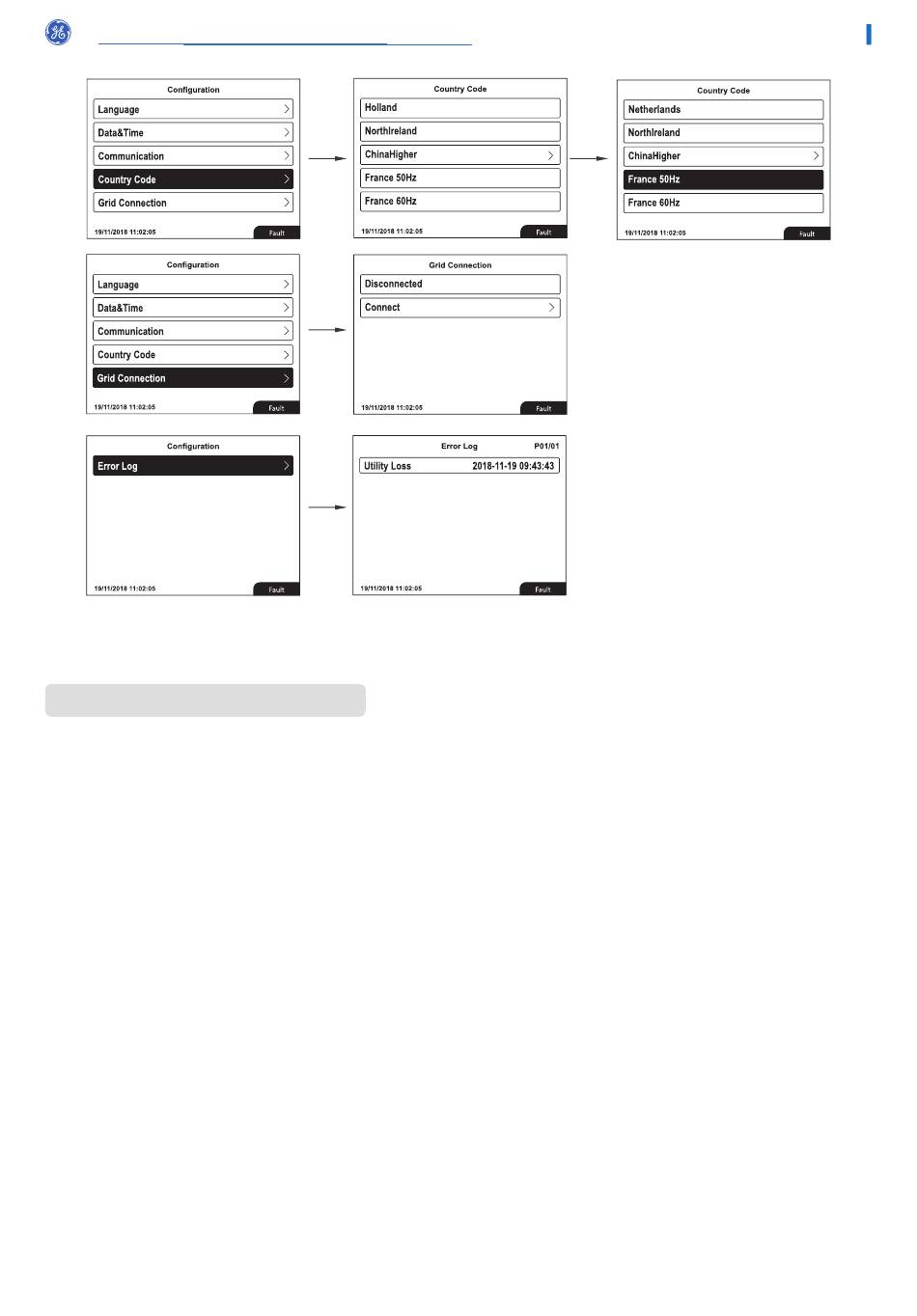 Configuration
Language
Data&Time
Communication
Country Code
Grid Connection
19/11/2018 11:02:05
Fault

Country Code
Holland
NorthIreland
ChinaHigher
France 50Hz
France 60Hz
19/11/2018 11:02:05
Fault

Country Code
Netherlands
NorthIreland
ChinaHigher
France 50Hz
France 60Hz
19/11/2018 11:02:05
Fault

Configuration
Language
Data&Time
Communication
Country Code
Grid Connection
19/11/2018 11:02:05
Fault

Grid Connection
Disconnected
Connect
19/11/2018 11:02:05
Fault

Configuration
Error Log
19/11/2018 11:02:05
Fault

Error Log
P01/01
Utility Loss 2018-11-19 09:43:43
19/11/2018 11:02:05
Fault